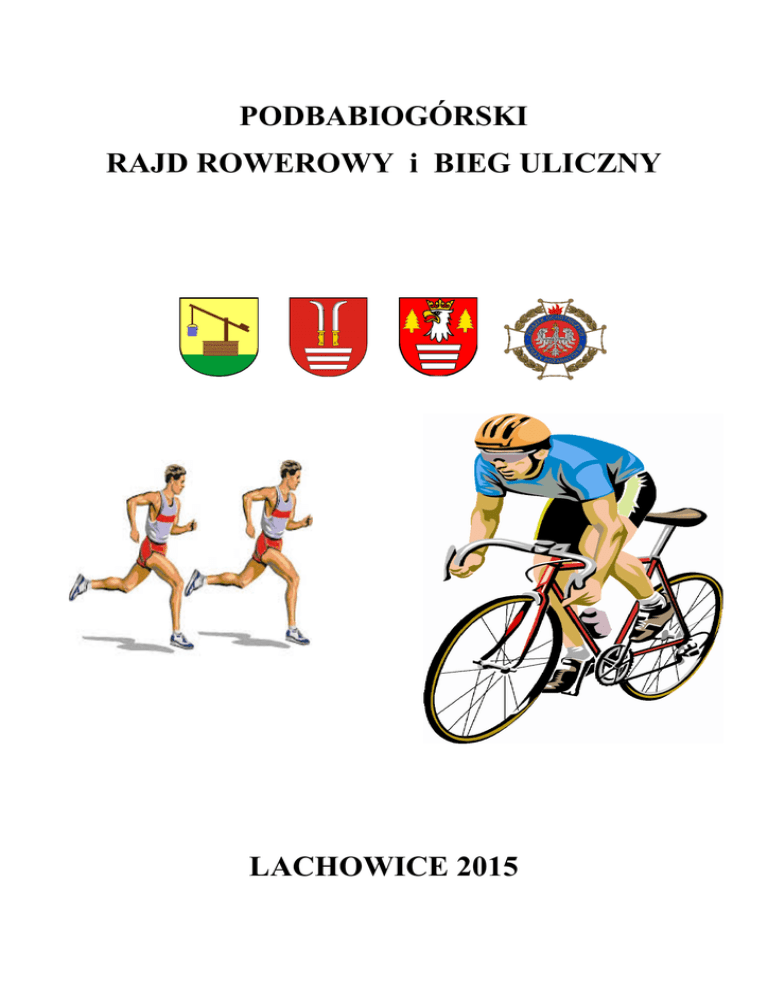 PODBABIOGÓRSKI
RAJD ROWEROWY i BIEG ULICZNY

LACHOWICE 2015